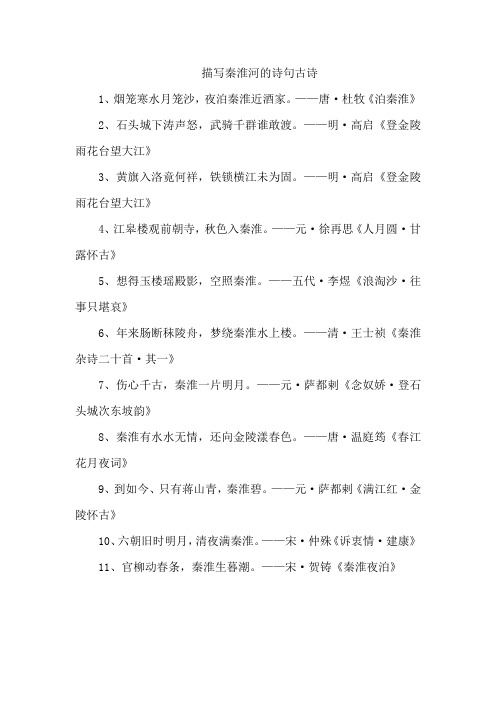 描写秦淮河的诗句古诗

1、烟笼寒水月笼沙，夜泊秦淮近酒家。——唐·杜牧《泊秦淮》

2、石头城下涛声怒，武骑千群谁敢渡。——明·高启《登金陵雨花台望大江》

3、黄旗入洛竟何祥，铁锁横江未为固。——明·高启《登金陵雨花台望大江》

4、江皋楼观前朝寺，秋色入秦淮。——元·徐再思《人月圆·甘露怀古》

5、想得玉楼瑶殿影，空照秦淮。——五代·李煜《浪淘沙·往事只堪哀》

6、年来肠断秣陵舟，梦绕秦淮水上楼。——清·王士祯《秦淮杂诗二十首·其一》

7、伤心千古，秦淮一片明月。——元·萨都剌《念奴娇·登石头城次东坡韵》

8、秦淮有水水无情，还向金陵漾春色。——唐·温庭筠《春江花月夜词》

9、到如今、只有蒋山青，秦淮碧。——元·萨都剌《满江红·金陵怀古》

10、六朝旧时明月，清夜满秦淮。——宋·仲殊《诉衷情·建康》

11、官柳动春条，秦淮生暮潮。——宋·贺铸《秦淮夜泊》